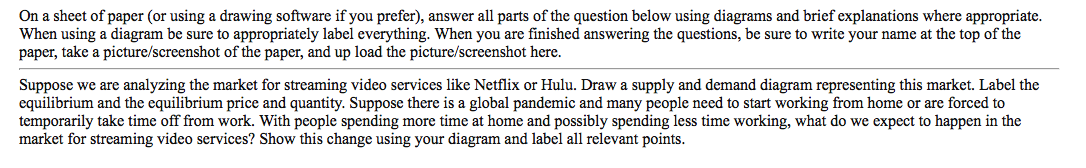 On a sheet of paper (or using a drawing software if you prefer), answer all parts of the question below using diagrams and brief explanations where appropriate. When using a diagram be sure to appropriately label everything. When you are finished answering the questions, be sure to write your name at the top of the paper, take a picture/screenshot of the paper, and up load the picture/screenshot here.

Suppose we are analyzing the market for streaming video services like Netflix or Hulu. Draw a supply and demand diagram representing this market. Label the equilibrium and the equilibrium price and quantity. Suppose there is a global pandemic and many people need to start working from home or are forced to temporarily take time off from work. With people spending more time at home and possibly spending less time working, what do we expect to happen in the market for streaming video services? Show this change using your diagram and label all relevant points.